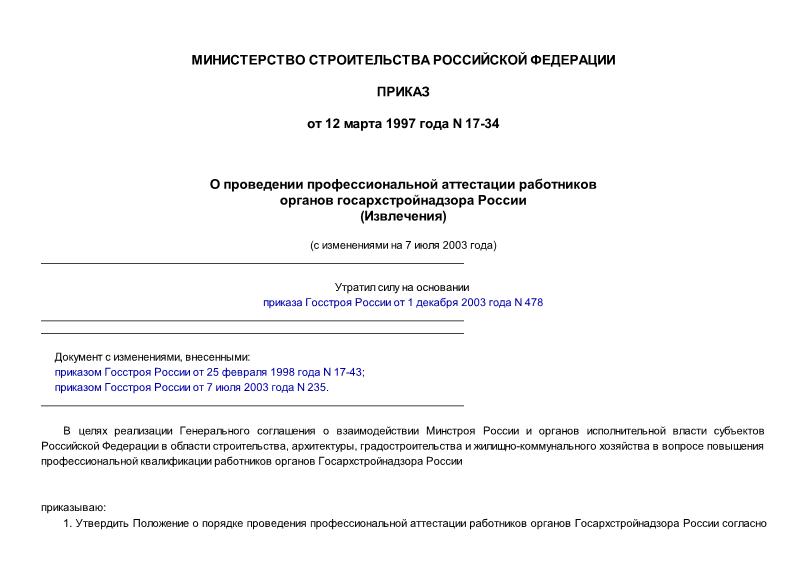 МИНИСТЕРСТВО СТРОИТЕЛЬСТВА РОССИЙСКОЙ ФЕДЕРАЦИИ

ПРИКАЗ

от 12 марта 1997 года N 17-34

О проведении профессиональной аттестации работников органов госархстройнадзора России (Извлечения)

(с изменениями на 7 июля 2003 года)

Утратил силу на основании приказа Госстроя России от 1 декабря 2003 года N 478

Документ с изменениями, внесенными:
приказом Госстроя России от 25 февраля 1998 года N 17-43;
приказом Госстроя России от 7 июля 2003 года N 235.

В целях реализации Генерального соглашения о взаимодействии Минстроя России и органов исполнительной власти субъектов Российской Федерации в области строительства, архитектуры, градостроительства и жилищно-коммунального хозяйства в вопросе повышения профессиональной квалификации работников органов Госархстройнадзора России

приказываю:

1. Утвердить Положение о порядке проведения профессиональной аттестации работников органов Госархстройнадзора России согласно